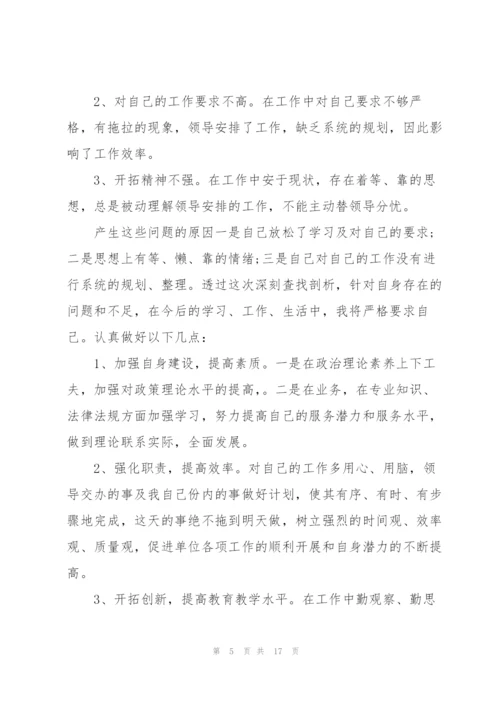 2、对自己的工作要求不高。在工作中对自己要求不够严格，有拖拉的现象，领导安排了工作，缺乏系统的规划，因此影响了工作效率。

3、开拓精神不强。在工作中安于现状，存在着等、靠的思想，总是被动理解领导安排的工作，不能主动替领导分忧。

产生这些问题的原因一是自己放松了学习及对自己的要求；二是思想上有等、懒、靠的情绪；三是自己对自己的工作没有进行系统的规划、整理。透过这次深刻查找剖析，针对自身存在的问题和不足，在今后的学习、工作、生活中，我将严格要求自己。认真做好以下几点：

1、加强自身建设，提高素质。一是在政治理论素养上下工夫，加强对政策理论水平的提高，。二是在业务，在专业知识、法律法规方面加强学习，努力提高自己的服务潜力和服务水平，做到理论联系实际，全面发展。

2、强化职责，提高效率。对自己的工作多用心、用脑，领导交办的事及我自己份内的事做好计划，使其有序、有时、有步骤地完成，这天的事绝不拖到明天做，树立强烈的时间观、效率观、质量观，促进单位各项工作的顺利开展和自身潜力的不断提高。

3、开拓创新，提高教育教学水平。在工作中勤观察、勤思

第 5 页 共 17 页